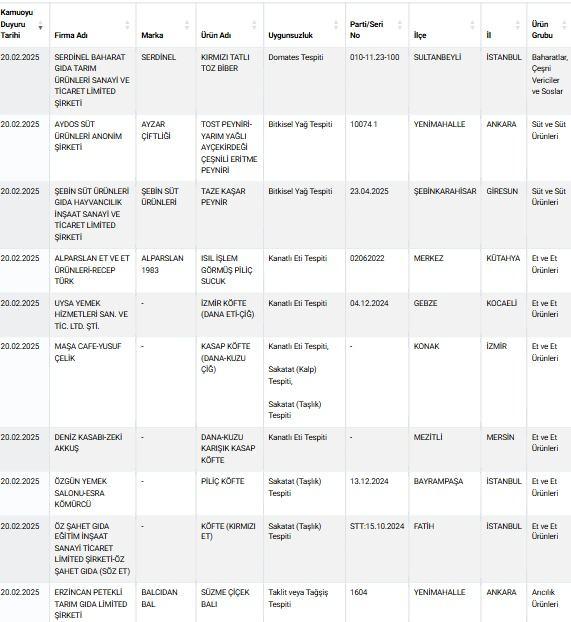 | Kamuoyu Duyuru Tarihi | Firma Adı | Marka | Ürün Adı | Uygunsuzluk | Parti/Seri No | İlçe | İl | Ürün Grubu |
|---|---|---|---|---|---|---|---|---|
| 20.02.2025 | SERDİNEL BAHARAT GIDA TARIM ÜRÜNLERİ SANAYİ VE TİCARET LİMİTED ŞİRKETİ | SERDİNEL | KIRMIZI TATLI TOZ BİBER | Domates Tespiti | 010-11.23-100 | SULTANBEYLİ | İSTANBUL | Baharatlar, Çeşni Vericiler ve Soslar |
| 20.02.2025 | AYDOS SÜT ÜRÜNLERİ ANONİM ŞİRKETİ | AYZAR ÇİFTLİĞİ | TOST PEYNİRİ-YARIM YAĞLI AYÇEKİRDEĞİ ÇEŞNİLİ ERİTME PEYNİRİ | Bitkisel Yağ Tespiti | 10074 1 | YENİMAHALLE | ANKARA | Süt ve Süt Ürünleri |
| 20.02.2025 | ŞEBİN SÜT ÜRÜNLERİ GIDA HAYVANCILIK İNŞAAT SANAYİ VE TİCARET LİMİTED ŞİRKETİ | ŞEBİN SÜT ÜRÜNLERİ | TAZE KAŞAR PEYNİR | Bitkisel Yağ Tespiti | 23.04.2025 | ŞEBİNKARAHİSAR | GİRESUN | Süt ve Süt Ürünleri |
| 20.02.2025 | ALPARSLAN ET VE ET ÜRÜNLERİ-RECEP TÜRK | ALPARSLAN 1983 | ISIL İŞLEM GÖRMÜŞ PİLİÇ SUCUK | Kanatlı Eti Tespiti | 02062022 | MERKEZ | KÜTAHYA | Et ve Et Ürünleri |
| 20.02.2025 | UYSA YEMEK HİZMETLERİ SAN. VE TİC. LTD. ŞTİ. | - | İZMİR KÖFTE (DANA ETİ-ÇİĞ) | Kanatlı Eti Tespiti | 04.12.2024 | GEBZE | KOCAELİ | Et ve Et Ürünleri |
| 20.02.2025 | MAŞA CAFE-YUSUF ÇELİK | - | KASAP KÖFTE (DANA-KUZU ÇİĞ) | Kanatlı Eti Tespiti, Sakatat (Kalp) Tespiti, Sakatat (Taşlık) Tespiti | - | KONAK | İZMİR | Et ve Et Ürünleri |
| 20.02.2025 | DENİZ KASABI-ZEKİ AKKUŞ | - | DANA-KUZU KARIŞIK KASAP KÖFTE | Kanatlı Eti Tespiti | - | MEZİTLİ | MERSİN | Et ve Et Ürünleri |
| 20.02.2025 | ÖZGÜN YEMEK SALONU-ESRA KÖMÜRCÜ | - | PİLİÇ KÖFTE | Sakatat (Taşlık) Tespiti | 13.12.2024 | BAYRAMPAŞA | İSTANBUL | Et ve Et Ürünleri |
| 20.02.2025 | ÖZ ŞAHET GIDA EĞİTİM İNŞAAT SANAYİ TİCARET LİMİTED ŞİRKETİ-ÖZ ŞAHET GIDA (SÖZ ET) | - | KÖFTE (KIRMIZI ET) | Sakatat (Taşlık) Tespiti | STT:15.10.2024 | FATİH | İSTANBUL | Et ve Et Ürünleri |
| 20.02.2025 | ERZİNCAN PETEKLİ TARIM GIDA LİMİTED ŞİRKETİ | BALCIDAN BAL | SÜZME ÇİÇEK BALI | Taklit veya Tağşiş Tespiti | 1604 | YENİMAHALLE | ANKARA | Arıcılık Ürünleri |